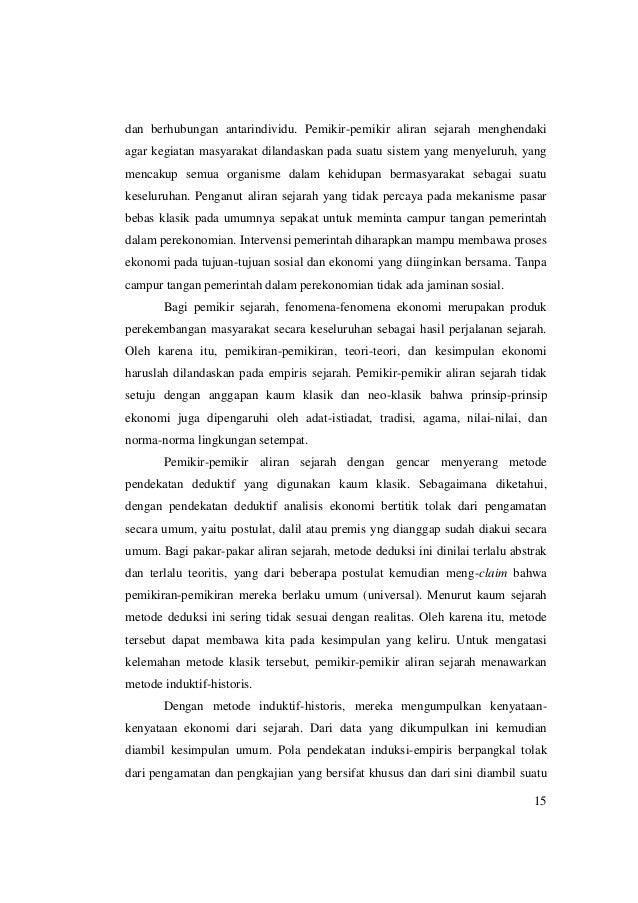 dan berhubungan antarindividu. Pemikir-pemikir aliran sejarah menghendaki agar kegiatan masyarakat dilandaskan pada suatu sistem yang menyeluruh, yang mencakup semua organisme dalam kehidupan bermasyarakat sebagai suatu keseluruhan. Penganut aliran sejarah yang tidak percaya pada mekanisme pasar bebas klasik pada umumnya sepakat untuk meminta campur tangan pemerintah dalam perekonomian. Intervensi pemerintah diharapkan mampu membawa proses ekonomi pada tujuan-tujuan sosial dan ekonomi yang diinginkan bersama. Tanpa campur tangan pemerintah dalam perekonomian tidak ada jaminan sosial.

Bagi pemikir sejarah, fenomena-fenomena ekonomi merupakan produk perekembangan masyarakat secara keseluruhan sebagai hasil perjalanan sejarah. Oleh karena itu, pemikiran-pemikiran, teori-teori, dan kesimpulan ekonomi haruslah dilandaskan pada empiris sejarah. Pemikir-pemikir aliran sejarah tidak setuju dengan anggapan kaum klasik dan neo-klasik bahwa prinsip-prinsip ekonomi juga dipengaruhi oleh adat-istiadat, tradisi, agama, nilai-nilai, dan norma-norma lingkungan setempat.

Pemikir-pemikir aliran sejarah dengan gencar menyerang metode pendekatan deduktif yang digunakan kaum klasik. Sebagaimana diketahui, dengan pendekatan deduktif analisis ekonomi bertitik tolak dari pengamatan secara umum, yaitu postulat, dalil atau premis yng dianggap sudah diakui secara umum. Bagi pakar-pakar aliran sejarah, metode deduksi ini dinilai terlalu abstrak dan terlalu teoritis, yang dari beberapa postulat kemudian meng-claim bahwa pemikiran-pemikiran mereka berlaku umum (universal). Menurut kaum sejarah metode deduksi ini sering tidak sesuai dengan realitas. Oleh karena itu, metode tersebut dapat membawa kita pada kesimpulan yang keliru. Untuk mengatasi kelemahan metode klasik tersebut, pemikir-pemikir aliran sejarah menawarkan metode induktif-historis.

Dengan metode induktif-historis, mereka mengumpulkan kenyataan-kenyataan ekonomi dari sejarah. Dari data yang dikumpulkan ini kemudian diambil kesimpulan umum. Pola pendekatan induksi-empiris berpangkal tolak dari pengamatan dan pengkajian yang bersifat khusus dan dari sini diambil suatu

15